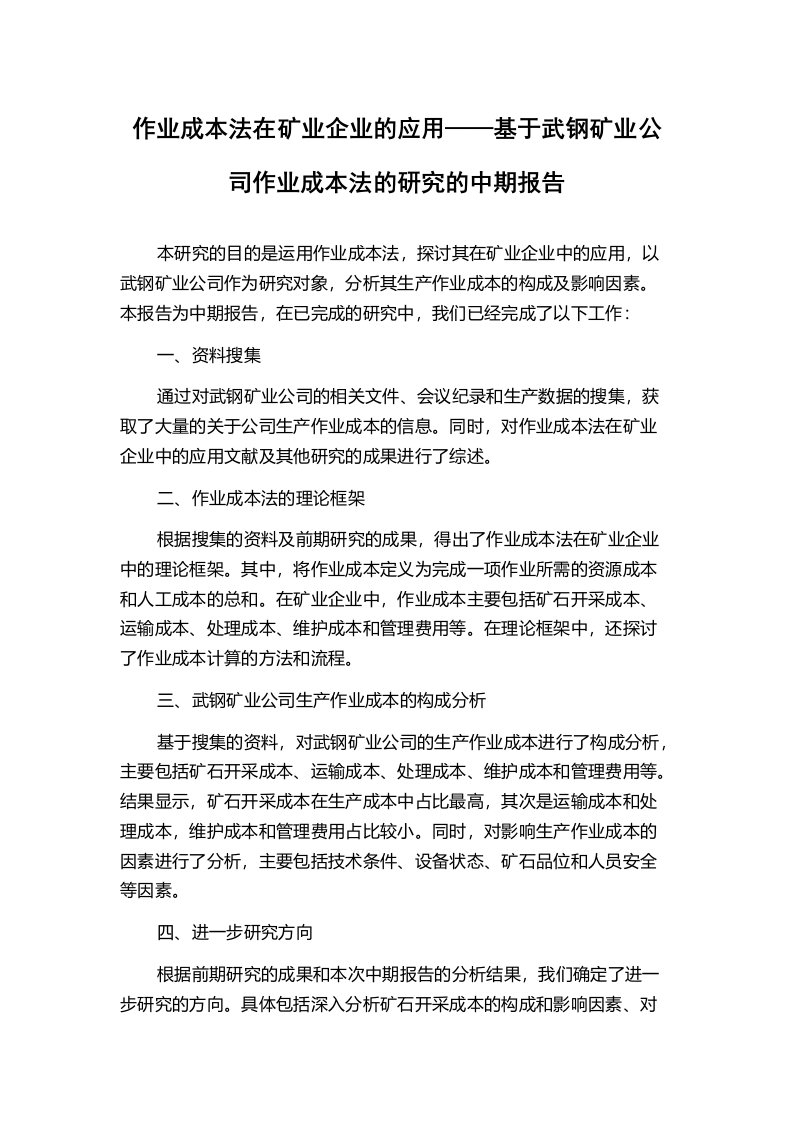 作业成本法在矿业企业的应用——基于武钢矿业公司作业成本法的研究的中期报告

本研究的目的是运用作业成本法，探讨其在矿业企业中的应用，以武钢矿业公司作为研究对象，分析其生产作业成本的构成及影响因素。本报告为中期报告，在已完成的研究中，我们已经完成了以下工作：

一、资料搜集

通过对武钢矿业公司的相关文件、会议纪录和生产数据的搜集，获取了大量的关于公司生产作业成本的信息。同时，对作业成本法在矿业企业中的应用文献及其他研究的成果进行了综述。

二、作业成本法的理论框架

根据搜集的资料及前期研究的成果，得出了作业成本法在矿业企业中的理论框架。其中，将作业成本定义为完成一项作业所需的资源成本和人工成本的总和。在矿业企业中，作业成本主要包括矿石开采成本、运输成本、处理成本、维护成本和管理费用等。在理论框架中，还探讨了作业成本计算的方法和流程。

三、武钢矿业公司生产作业成本的构成分析

基于搜集的资料，对武钢矿业公司的生产作业成本进行了构成分析，主要包括矿石开采成本、运输成本、处理成本、维护成本和管理费用等。结果显示，矿石开采成本在生产成本中占比最高，其次是运输成本和处理成本，维护成本和管理费用占比较小。同时，对影响生产作业成本的因素进行了分析，主要包括技术条件、设备状态、矿石品位和人员安全等因素。

四、进一步研究方向

根据前期研究的成果和本次中期报告的分析结果，我们确定了进一步研究的方向。具体包括深入分析矿石开采成本的构成和影响因素、对